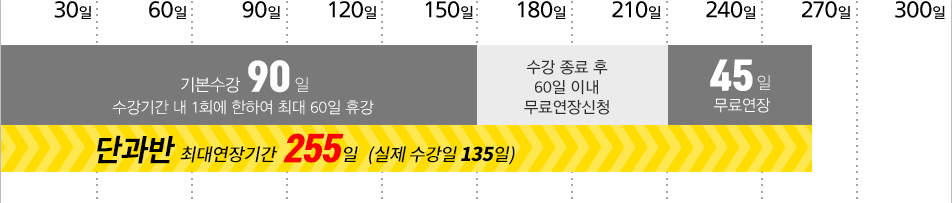 30일 60일 90일 120일 150일 180일 210일 240일 270일 300일

기본수강 90일
수강기간 내 1회에 한하여 최대 60일 휴강

수강 종료 후
60일 이내
무료연장신청

45일
무료연장

단과반 최대연장기간 255일 (실제 수강일 135일)